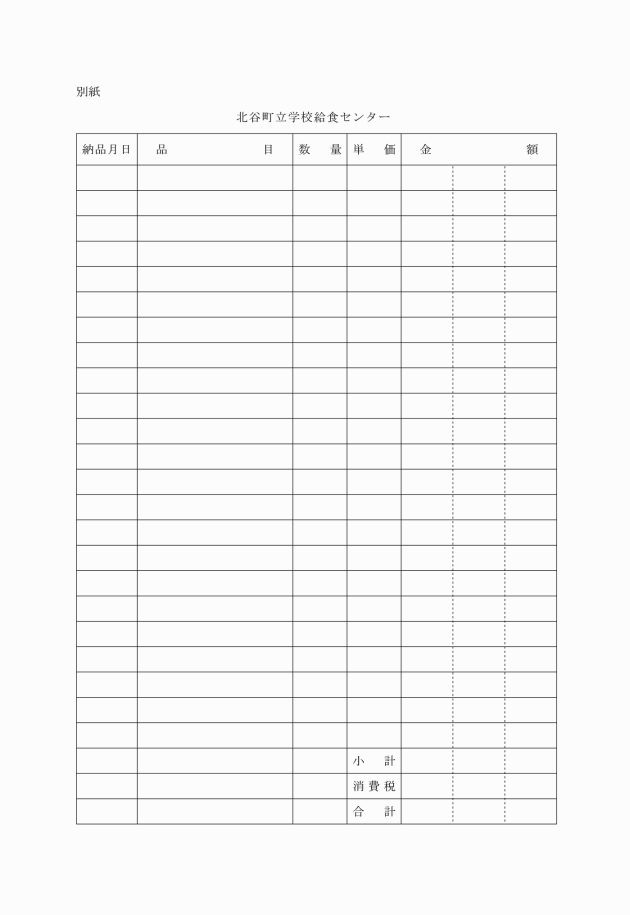 別紙

北谷町立学校給食センター

| 納品月日 | 品　　　　目 | 数　量 | 単　価 | 金　　　　額 |
|---|---|---|---|---|
| | | | | |
| | | | | |
| | | | | |
| | | | | |
| | | | | |
| | | | | |
| | | | | |
| | | | | |
| | | | | |
| | | | | |
| | | | | |
| | | | | |
| | | | | |
| | | | | |
| | | | | |
| | | | | |
| | | | | |
| | | | | |
| | | | | |
| | | | | |
| | | | | |
| | | | | |
| | | | | |
| | | | 小　計 | |
| | | | 消費税 | |
| | | | 合　計 | |